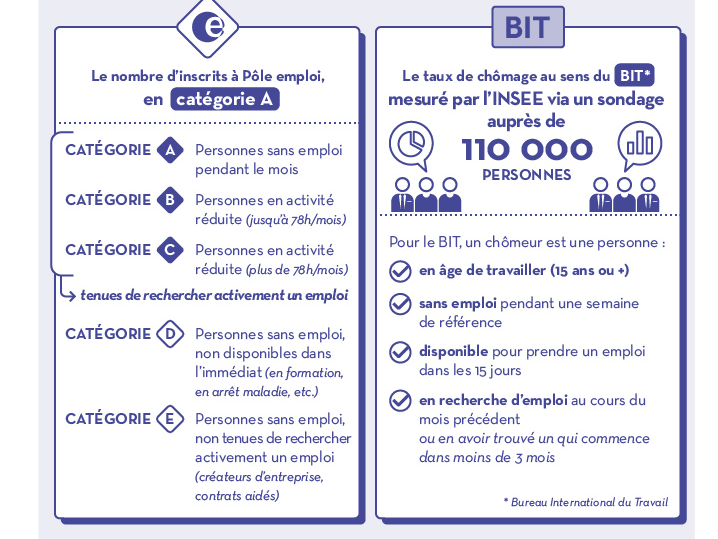 e

Le nombre d'inscrits à Pôle emploi, en catégorie A

CATÉGORIE A Personnes sans emploi pendant le mois

CATÉGORIE B Personnes en activité réduite (jusqu'à 78h/mois)

CATÉGORIE C Personnes en activité réduite (plus de 78h/mois)

tenues de rechercher activement un emploi

CATÉGORIE D Personnes sans emploi, non disponibles dans l'immédiat (en formation, en arrêt maladie, etc.)

CATÉGORIE E Personnes sans emploi, non tenues de rechercher activement un emploi (créateurs d'entreprise, contrats aidés)

BIT

Le taux de chômage au sens du BIT* mesuré par l'INSEE via un sondage auprès de 110 000 PERSONNES

Pour le BIT, un chômeur est une personne :

en âge de travailler (15 ans ou +)

sans emploi pendant une semaine de référence

disponible pour prendre un emploi dans les 15 jours

en recherche d'emploi au cours du mois précédent ou en avoir trouvé un qui commence dans moins de 3 mois

* Bureau International du Travail